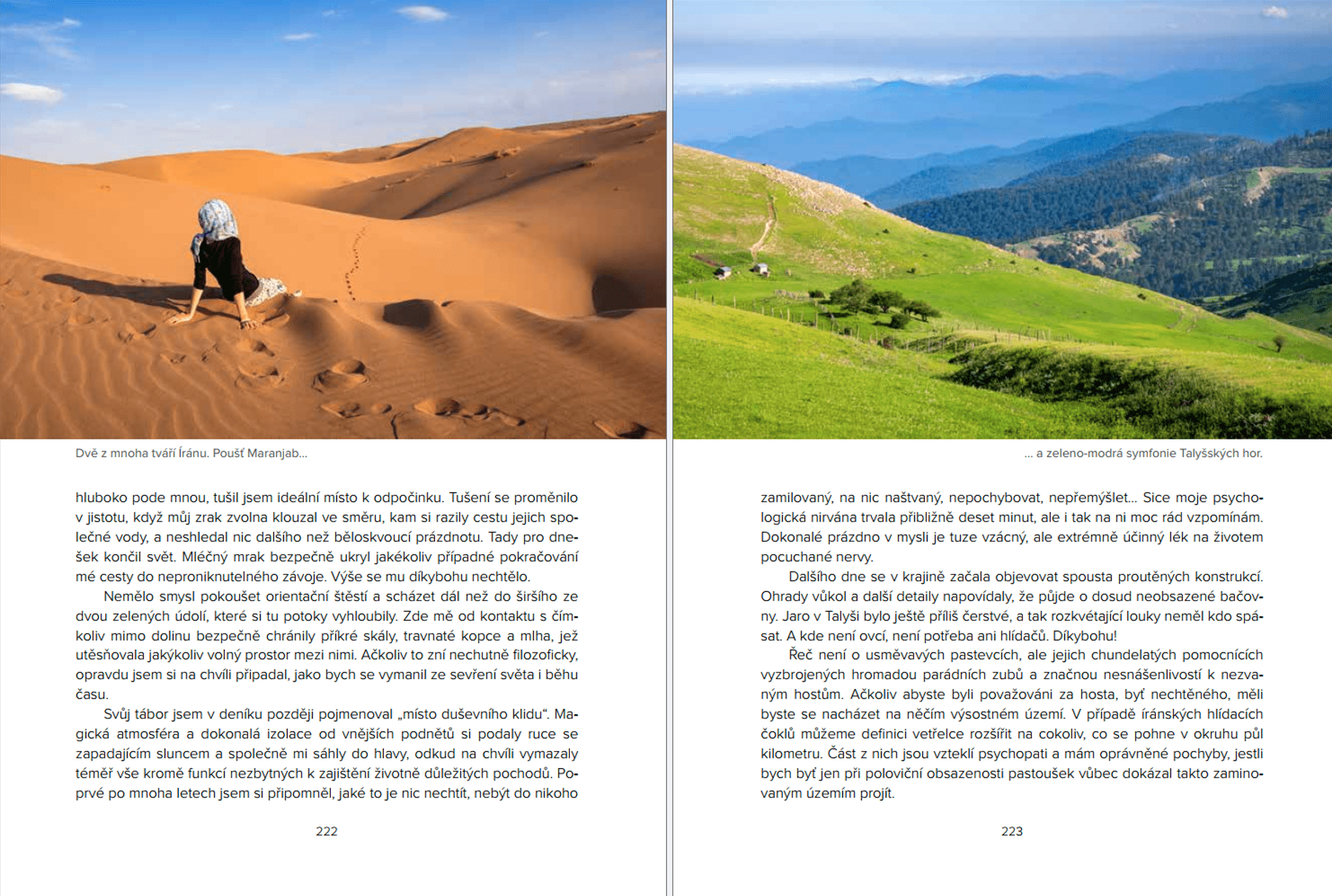 Dvě z mnoha tváří Íránu. Poušť Maranjab...

hluboko pode mnou, tušil jsem ideální místo k odpočinku. Tušení se proměnilo v jistotu, když můj zrak zvolna klouzal ve směru, kam si razily cestu jejich společné vody, a neshledal nic dalšího než běloskvoucí prázdnotu. Tady pro dnešek končil svět. Mléčný mrak bezpečně ukryl jakékoliv případné pokračování mé cesty do neproniknutelného závoje. Výše se mu díkybohu nechtělo.

Nemělo smysl pokoušet orientační štěstí a scházet dál než do širšího ze dvou zelených údolí, které si tu potoky vyhloubily. Zde mě od kontaktu s čímkoliv mimo dolinu bezpečně chránily příkré skály, travnaté kopce a mlha, jež utěsňovala jakýkoliv volný prostor mezi nimi. Ačkoliv to zní nechutně filozoficky, opravdu jsem si na chvíli připadal, jako bych se vymanil ze sevření světa i běhu času.

Svůj tábor jsem v deníku později pojmenoval „místo duševního klidu“. Magická atmosféra a dokonalá izolace od vnějších podnětů si podaly ruce se zapadajícím sluncem a společně mi sáhly do hlavy, odkud na chvíli vymazaly téměř vše kromě funkcí nezbytných k zajištění životně důležitých pochodů. Poprvé po mnoha letech jsem si připomněl, jaké to je nic nechtít, nebýt do nikoho

222

... a zeleno-modrá symfonie Talyšských hor.

zamilovaný, na nic naštvaný, nepochybovat, nepřemýšlet... Sice moje psychologická nirvána trvala přibližně deset minut, ale i tak na ni moc rád vzpomínám. Dokonalé prázdno v mysli je tuze vzácný, ale extrémně účinný lék na životem pocuchané nervy.

Dalšího dne se v krajině začala objevovat spousta proutěných konstrukcí. Ohrady vůkol a další detaily napovídaly, že půjde o dosud neobsazené bačovny. Jaro v Talyši bylo ještě příliš čerstvé, a tak rozkvétající louky neměl kdo spásat. A kde není ovcí, není potřeba ani hlídačů. Díkybohu!

Řeč není o usměvavých pastevcích, ale jejich chundelatých pomocnících vyzbrojených hromadou parádních zubů a značnou nesnášenlivostí k nezvaným hostům. Ačkoliv abyste byli považováni za hosta, byť nechtěného, měli byste se nacházet na něčím výsostném území. V případě íránských hlídacích čoklů můžeme definici vetřelce rozšířit na cokoliv, co se pohne v okruhu půl kilometru. Část z nich jsou vzteklí psychopati a mám oprávněné pochyby, jestli bych byť jen při poloviční obsazenosti pastoušek vůbec dokázal takto zaminovaným územím projít.

223